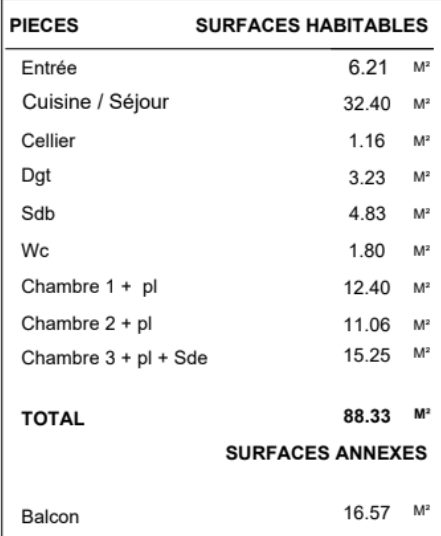 | PIECES | SURFACES HABITABLES | |
|---|---|---|
| Entrée | 6.21 | M² |
| Cuisine / Séjour | 32.40 | M² |
| Cellier | 1.16 | M² |
| Dgt | 3.23 | M² |
| Sdb | 4.83 | M² |
| Wc | 1.80 | M² |
| Chambre 1 + pl | 12.40 | M² |
| Chambre 2 + pl | 11.06 | M² |
| Chambre 3 + pl + Sde | 15.25 | M² |
| TOTAL | 88.33 | M² |
| | SURFACES ANNEXES | |
| Balcon | 16.57 | M² |